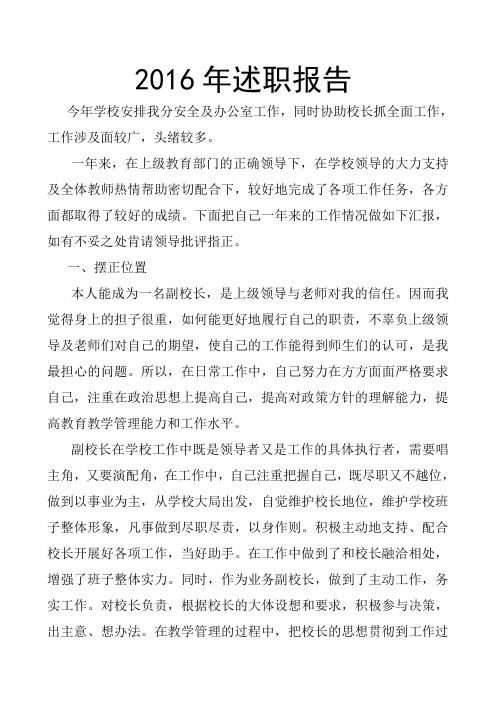 2016 年述职报告

今年学校安排我分安全及办公室工作，同时协助校长抓全面工作，工作涉及面较广，头绪较多。

一年来，在上级教育部门的正确领导下，在学校领导的大力支持及全体教师热情帮助密切配合下，较好地完成了各项工作任务，各方面都取得了较好的成绩。下面把自己一年来的工作情况做如下汇报，如有不妥之处肯请领导批评指正。

一、摆正位置

本人能成为一名副校长，是上级领导与老师对我的信任。因而我觉得身上的担子很重，如何能更好地履行自己的职责，不辜负上级领导及老师们对自己的期望，使自己的工作能得到师生们的认可，是我最担心的问题。所以，在日常工作中，自己努力在方方面面严格要求自己，注重在政治思想上提高自己，提高对政策方针的理解能力，提高教育教学管理能力和工作水平。

副校长在学校工作中既是领导者又是工作的具体执行者，需要唱主角，又要演配角，在工作中，自己注重把握自己，既尽职又不越位，做到以事业为主，从学校大局出发，自觉维护校长地位，维护学校班子整体形象，凡事做到尽职尽责，以身作则。积极主动地支持、配合校长开展好各项工作，当好助手。在工作中做到了和校长融洽相处，增强了班子整体实力。同时，作为业务副校长，做到了主动工作，务实工作。对校长负责，根据校长的大体设想和要求，积极参与决策，出主意、想办法。在教学管理的过程中，把校长的思想贯彻到工作过